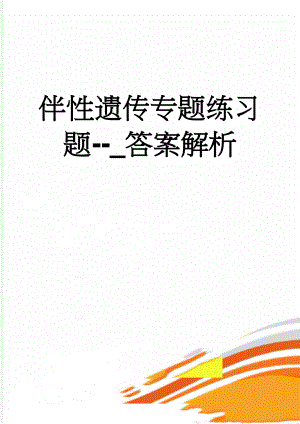 伴性遗传专题练习题--_答案解析